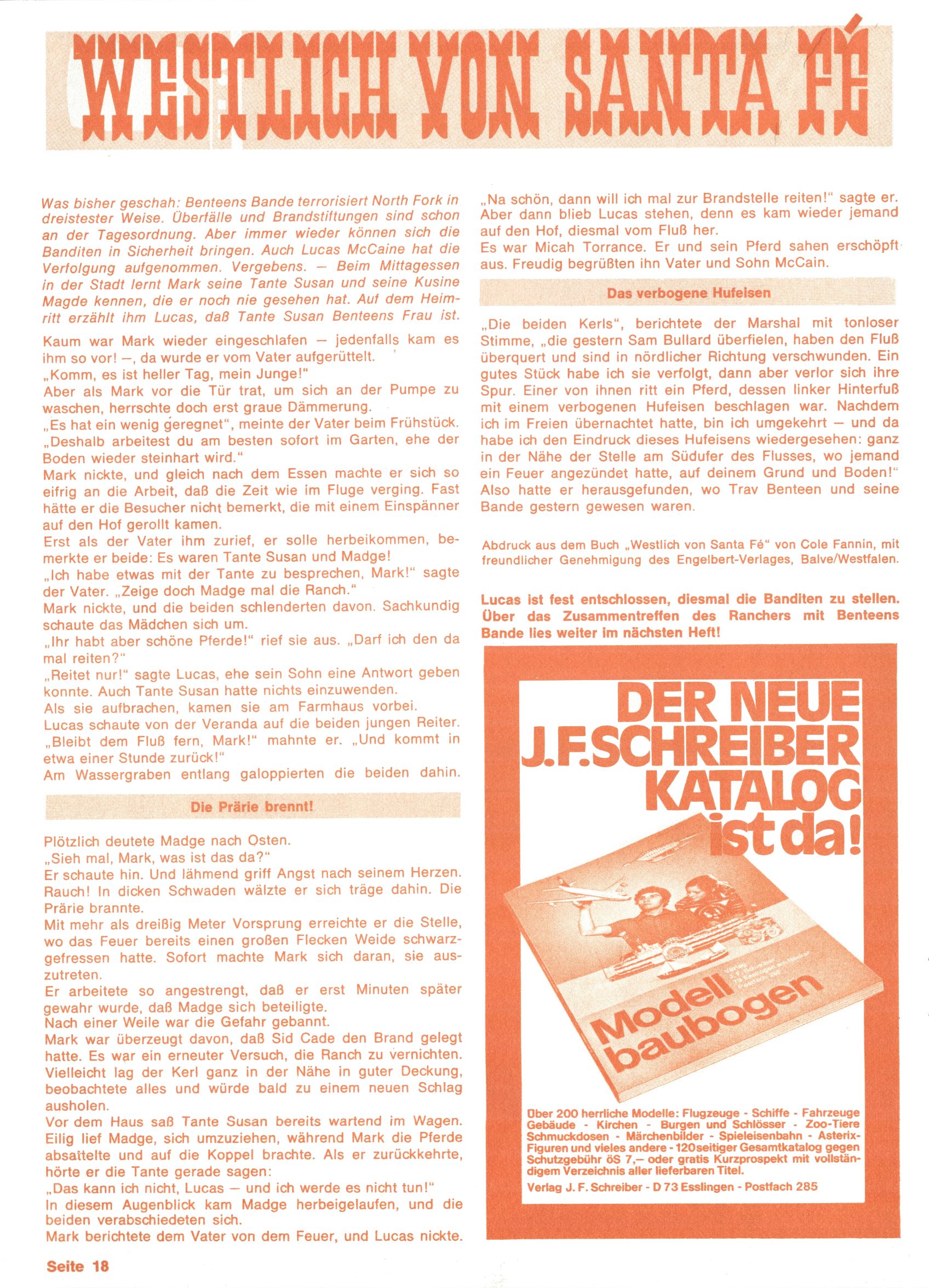 WESTLICH VON SANTA FÉ

Was bisher geschah: Benteens Bande terrorisiert North Fork in dreistester Weise. Überfälle und Brandstiftungen sind schon an der Tagesordnung. Aber immer wieder können sich die Banditen in Sicherheit bringen. Auch Lucas McCaine hat die Verfolgung aufgenommen. Vergebens. — Beim Mittagessen in der Stadt lernt Mark seine Tante Susan und seine Kusine Magde kennen, die er noch nie gesehen hat. Auf dem Heimritt erzählt ihm Lucas, daß Tante Susan Benteens Frau ist.

Kaum war Mark wieder eingeschlafen — jedenfalls kam es ihm so vor! —, da wurde er vom Vater aufgerüttelt.
„Komm, es ist heller Tag, mein Junge!"
Aber als Mark vor die Tür trat, um sich an der Pumpe zu waschen, herrschte doch erst graue Dämmerung.
„Es hat ein wenig geregnet", meinte der Vater beim Frühstück. „Deshalb arbeitest du am besten sofort im Garten, ehe der Boden wieder steinhart wird."
Mark nickte, und gleich nach dem Essen machte er sich so eifrig an die Arbeit, daß die Zeit wie im Fluge verging. Fast hätte er die Besucher nicht bemerkt, die mit einem Einspänner auf den Hof gerollt kamen.
Erst als der Vater ihm zurief, er solle herbeikommen, bemerkte er beide: Es waren Tante Susan und Madge!
„Ich habe etwas mit der Tante zu besprechen, Mark!" sagte der Vater. „Zeige doch Madge mal die Ranch."
Mark nickte, und die beiden schlenderten davon. Sachkundig schaute das Mädchen sich um.
„Ihr habt aber schöne Pferde!" rief sie aus. „Darf ich den da mal reiten?"
„Reitet nur!" sagte Lucas, ehe sein Sohn eine Antwort geben konnte. Auch Tante Susan hatte nichts einzuwenden.
Als sie aufbrachen, kamen sie am Farmhaus vorbei.
Lucas schaute von der Veranda auf die beiden jungen Reiter. „Bleibt dem Fluß fern, Mark!" mahnte er. „Und kommt in etwa einer Stunde zurück!"
Am Wassergraben entlang galoppierten die beiden dahin.

Die Prärie brennt!

Plötzlich deutete Madge nach Osten.
„Sieh mal, Mark, was ist das da?"
Er schaute hin. Und lähmend griff Angst nach seinem Herzen. Rauch! In dicken Schwaden wälzte er sich träge dahin. Die Prärie brannte.
Mit mehr als dreißig Meter Vorsprung erreichte er die Stelle, wo das Feuer bereits einen großen Flecken Weide schwarzgefressen hatte. Sofort machte Mark sich daran, sie auszutreten.
Er arbeitete so angestrengt, daß er erst Minuten später gewahr wurde, daß Madge sich beteiligte.
Nach einer Weile war die Gefahr gebannt.
Mark war überzeugt davon, daß Sid Cade den Brand gelegt hatte. Es war ein erneuter Versuch, die Ranch zu vernichten. Vielleicht lag der Kerl ganz in der Nähe in guter Deckung, beobachtete alles und würde bald zu einem neuen Schlag ausholen.
Vor dem Haus saß Tante Susan bereits wartend im Wagen. Eilig lief Madge, sich umzuziehen, während Mark die Pferde absattelte und auf die Koppel brachte. Als er zurückkehrte, hörte er die Tante gerade sagen:
„Das kann ich nicht, Lucas — und ich werde es nicht tun!"
In diesem Augenblick kam Madge herbeigelaufen, und die beiden verabschiedeten sich.
Mark berichtete dem Vater von dem Feuer, und Lucas nickte.

„Na schön, dann will ich mal zur Brandstelle reiten!" sagte er. Aber dann blieb Lucas stehen, denn es kam wieder jemand auf den Hof, diesmal vom Fluß her.
Es war Micah Torrance. Er und sein Pferd sahen erschöpft aus. Freudig begrüßten ihn Vater und Sohn McCain.

Das verbogene Hufeisen

„Die beiden Kerls", berichtete der Marshal mit tonloser Stimme, „die gestern Sam Bullard überfielen, haben den Fluß überquert und sind in nördlicher Richtung verschwunden. Ein gutes Stück habe ich sie verfolgt, dann aber verlor sich ihre Spur. Einer von ihnen ritt ein Pferd, dessen linker Hinterfuß mit einem verbogenen Hufeisen beschlagen war. Nachdem ich im Freien übernachtet hatte, bin ich umgekehrt — und da habe ich den Eindruck dieses Hufeisens wiedergesehen: ganz in der Nähe der Stelle am Südufer des Flusses, wo jemand ein Feuer angezündet hatte, auf deinem Grund und Boden!"
Also hatte er herausgefunden, wo Trav Benteen und seine Bande gestern gewesen waren.

Abdruck aus dem Buch „Westlich von Santa Fé" von Cole Fannin, mit freundlicher Genehmigung des Engelbert-Verlages, Balve/Westfalen.

Lucas ist fest entschlossen, diesmal die Banditen zu stellen. Über das Zusammentreffen des Ranchers mit Benteens Bande lies weiter im nächsten Heft!

DER NEUE J.F.SCHREIBER KATALOG ist da!

Modell baubogen

Über 200 herrliche Modelle: Flugzeuge - Schiffe - Fahrzeuge Gebäude - Kirchen - Burgen und Schlösser - Zoo-Tiere Schmuckdosen - Märchenbilder - Spieleisenbahn - Asterix-Figuren und vieles andere - 120seitiger Gesamtkatalog gegen Schutzgebühr öS 7,— oder gratis Kurzprospekt mit vollständigem Verzeichnis aller lieferbaren Titel.
Verlag J. F. Schreiber - D 73 Esslingen - Postfach 285

Seite 18